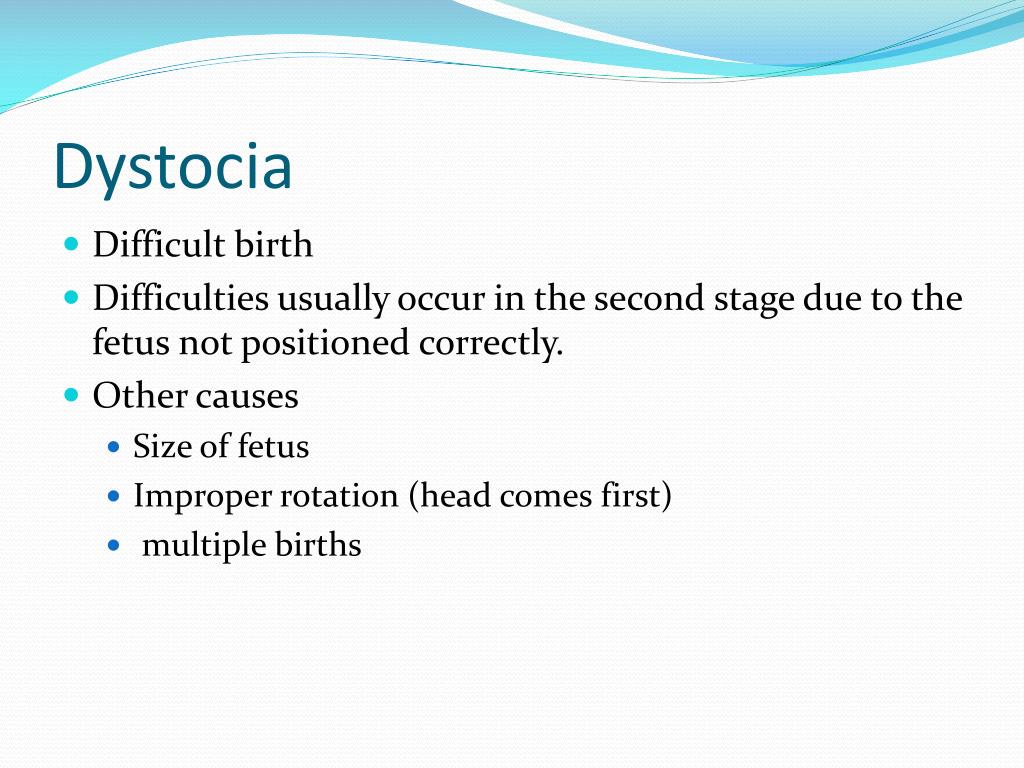 Dystocia

- Difficult birth
- Difficulties usually occur in the second stage due to the fetus not positioned correctly.
- Other causes
  - Size of fetus
  - Improper rotation (head comes first)
  - multiple births